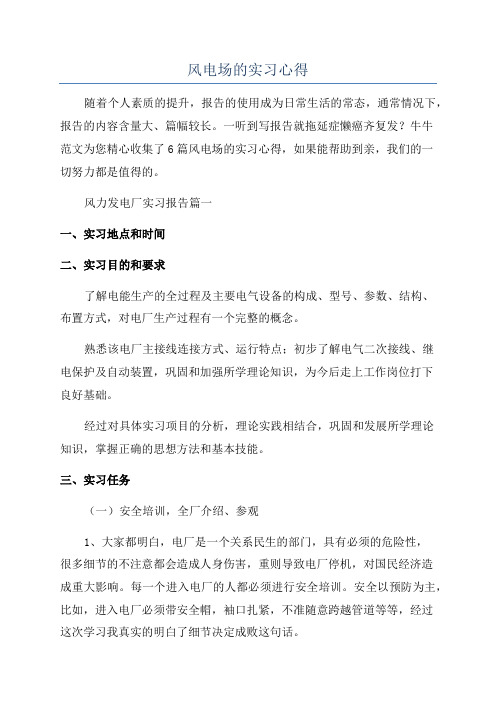 风电场的实习心得

随着个人素质的提升，报告的使用成为日常生活的常态，通常情况下，报告的内容含量大、篇幅较长。一听到写报告就拖延症懒癌齐复发？牛牛范文为您精心收集了6篇风电场的实习心得，如果能帮助到亲，我们的一切努力都是值得的。

风力发电厂实习报告篇一

一、实习地点和时间

二、实习目的和要求

了解电能生产的全过程及主要电气设备的构成、型号、参数、结构、布置方式，对电厂生产过程有一个完整的概念。

熟悉该电厂主接线连接方式、运行特点；初步了解电气二次接线、继电保护及自动装置，巩固和加强所学理论知识，为今后走上工作岗位打下良好基础。

经过对具体实习项目的分析，理论实践相结合，巩固和发展所学理论知识，掌握正确的思想方法和基本技能。

三、实习任务

（一）安全培训，全厂介绍、参观

1、大家都明白，电厂是一个关系民生的部门，具有必须的危险性，很多细节的不注意都会造成人身伤害，重则导致电厂停机，对国民经济造成重大影响。每一个进入电厂的人都必须进行安全培训。安全以预防为主，比如，进入电厂必须带安全帽，袖口扎紧，不准随意跨越管道等等，经过这次学习我真实的明白了细节决定成败这句话。